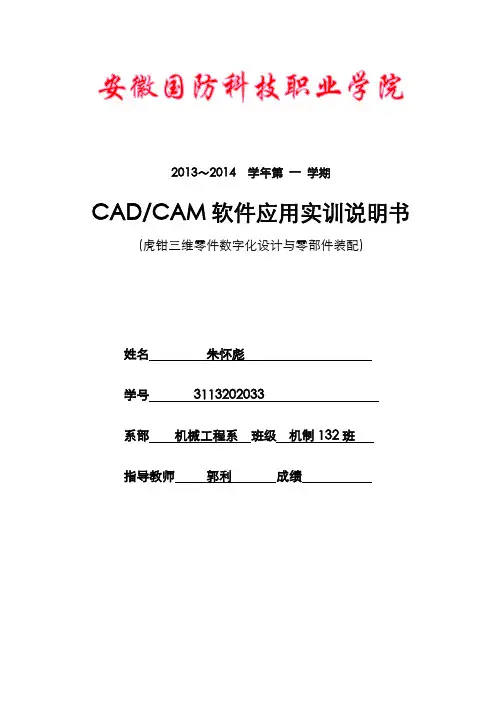 安徽国防科技职业学院

2013～2014 学年第 一 学期

CAD/CAM 软件应用实训说明书

(虎钳三维零件数字化设计与零部件装配)

姓名 朱怀彪

学号 3113202033

系部 机械工程系 班级 机制 132 班

指导教师 郭利 成绩